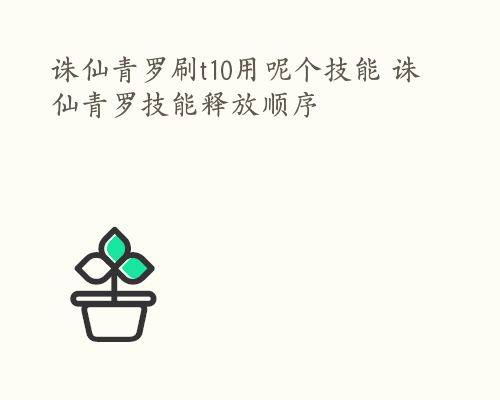 诛仙青罗刷t10用呢个技能 诛仙青罗技能释放顺序